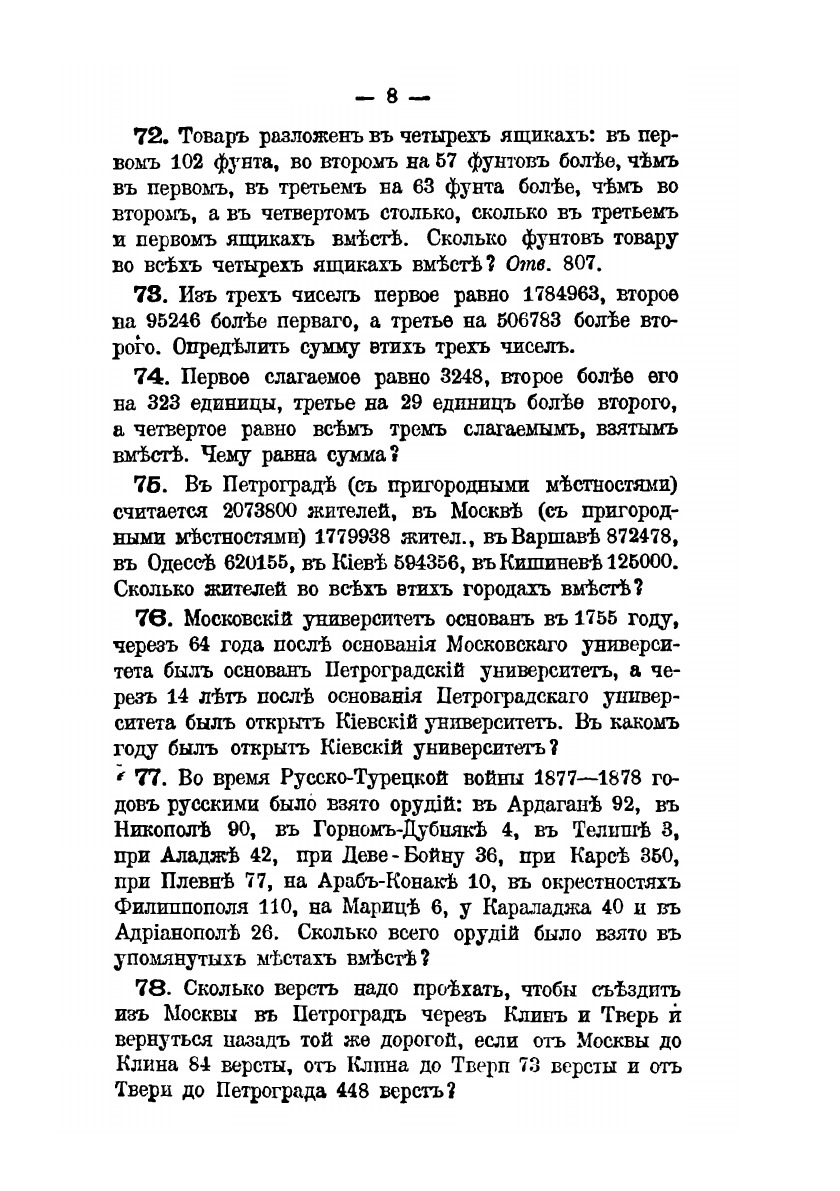 — 8 —

72. Товаръ разложенъ въ четырехъ ящикахъ: въ первомъ 102 фунта, во второмъ на 57 фунтовъ болѣе, чѣмъ въ первомъ, въ третьемъ на 63 фунта болѣе, чѣмъ во второмъ, а въ четвертомъ столько, сколько въ третьемъ и первомъ ящикахъ вмѣстѣ. Сколько фунтовъ товару во всѣхъ четырехъ ящикахъ вмѣстѣ? Отв. 807.

73. Изъ трехъ чиселъ первое равно 1784963, второе на 95246 болѣе перваго, а третье на 506783 болѣе второго. Опредѣлить сумму этихъ трехъ чиселъ.

74. Первое слагаемое равно 3248, второе болѣе его на 323 единицы, третье на 29 единицъ болѣе второго, а четвертое равно всѣмъ тремъ слагаемымъ, взятымъ вмѣстѣ. Чему равна сумма?

75. Въ Петроградѣ (съ пригородными мѣстностями) считается 2073800 жителей, въ Москвѣ (съ пригородными мѣстностями) 1779938 жител., въ Варшавѣ 872478, въ Одессѣ 620155, въ Кіевѣ 594356, въ Кишиневѣ 125000. Сколько жителей во всѣхъ этихъ городахъ вмѣстѣ?

76. Московскій университетъ основанъ въ 1755 году, черезъ 64 года послѣ основанія Московскаго университета былъ основанъ Петроградскій университетъ, а черезъ 14 лѣтъ послѣ основанія Петроградскаго университета былъ открытъ Кіевскій университетъ. Въ какомъ году былъ открытъ Кіевскій университетъ?

77. Во время Русско-Турецкой войны 1877—1878 годовъ русскими было взято орудій: въ Ардаганѣ 92, въ Никополѣ 90, въ Горномъ-Дубнякѣ 4, въ Телишѣ 3, при Аладжѣ 42, при Деве-Бойну 36, при Карсѣ 350, при Плевнѣ 77, на Арабъ-Конакѣ 10, въ окрестностяхъ Филиппополя 110, на Марицѣ 6, у Караладжа 40 и въ Адріанополѣ 26. Сколько всего орудій было взято въ упомянутыхъ мѣстахъ вмѣстѣ?

78. Сколько верстъ надо проѣхать, чтобы съѣздить изъ Москвы въ Петроградъ черезъ Клинъ и Тверь и вернуться назадъ той же дорогой, если отъ Москвы до Клина 84 версты, отъ Клина до Твери 73 версты и отъ Твери до Петрограда 448 верстъ?